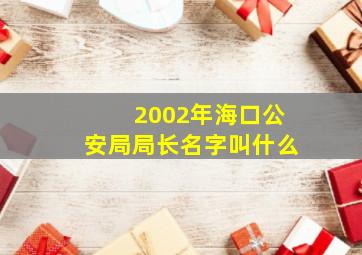 2002年海口公安局局长名字叫什么